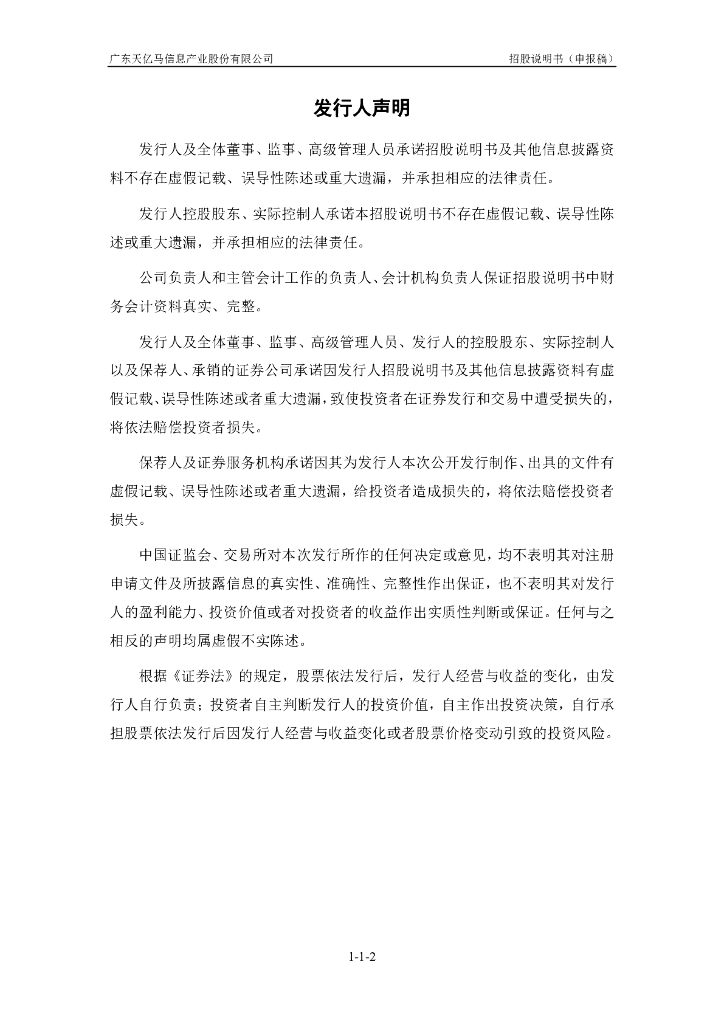 广东天亿马信息产业股份有限公司　　招股说明书（申报稿）

发行人声明

发行人及全体董事、监事、高级管理人员承诺招股说明书及其他信息披露资料不存在虚假记载、误导性陈述或重大遗漏，并承担相应的法律责任。

发行人控股股东、实际控制人承诺本招股说明书不存在虚假记载、误导性陈述或重大遗漏，并承担相应的法律责任。

公司负责人和主管会计工作的负责人、会计机构负责人保证招股说明书中财务会计资料真实、完整。

发行人及全体董事、监事、高级管理人员、发行人的控股股东、实际控制人以及保荐人、承销的证券公司承诺因发行人招股说明书及其他信息披露资料有虚假记载、误导性陈述或者重大遗漏，致使投资者在证券发行和交易中遭受损失的，将依法赔偿投资者损失。

保荐人及证券服务机构承诺因其为发行人本次公开发行制作、出具的文件有虚假记载、误导性陈述或者重大遗漏，给投资者造成损失的，将依法赔偿投资者损失。

中国证监会、交易所对本次发行所作的任何决定或意见，均不表明其对注册申请文件及所披露信息的真实性、准确性、完整性作出保证，也不表明其对发行人的盈利能力、投资价值或者对投资者的收益作出实质性判断或保证。任何与之相反的声明均属虚假不实陈述。

根据《证券法》的规定，股票依法发行后，发行人经营与收益的变化，由发行人自行负责；投资者自主判断发行人的投资价值，自主作出投资决策，自行承担股票依法发行后因发行人经营与收益变化或者股票价格变动引致的投资风险。

1-1-2